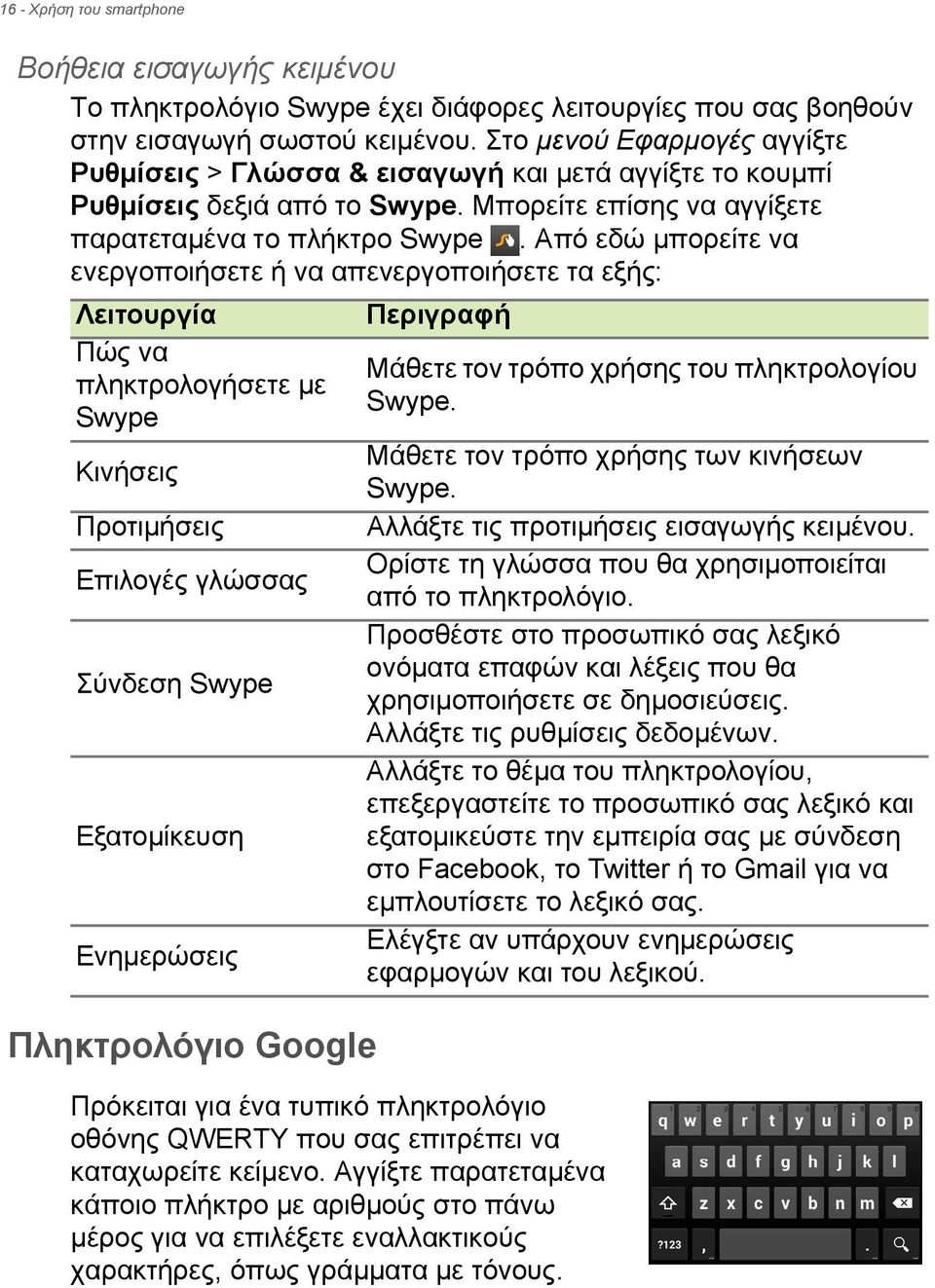 16 - Χρήση του smartphone

Βοήθεια εισαγωγής κειμένου

Το πληκτρολόγιο Swype έχει διάφορες λειτουργίες που σας βοηθούν στην εισαγωγή σωστού κειμένου. Στο μενού Εφαρμογές αγγίξτε Ρυθμίσεις > Γλώσσα & εισαγωγή και μετά αγγίξτε το κουμπί Ρυθμίσεις δεξιά από το Swype. Μπορείτε επίσης να αγγίξετε παρατεταμένα το πλήκτρο Swype . Από εδώ μπορείτε να ενεργοποιήσετε ή να απενεργοποιήσετε τα εξής:

| Λειτουργία | Περιγραφή |
|---|---|
| Πώς να πληκτρολογήσετε με Swype | Μάθετε τον τρόπο χρήσης του πληκτρολογίου Swype. |
| Κινήσεις | Μάθετε τον τρόπο χρήσης των κινήσεων Swype. |
| Προτιμήσεις | Αλλάξτε τις προτιμήσεις εισαγωγής κειμένου. |
| Επιλογές γλώσσας | Ορίστε τη γλώσσα που θα χρησιμοποιείται από το πληκτρολόγιο. |
| Σύνδεση Swype | Προσθέστε στο προσωπικό σας λεξικό ονόματα επαφών και λέξεις που θα χρησιμοποιήσετε σε δημοσιεύσεις. Αλλάξτε τις ρυθμίσεις δεδομένων. |
| Εξατομίκευση | Αλλάξτε το θέμα του πληκτρολογίου, επεξεργαστείτε το προσωπικό σας λεξικό και εξατομικεύστε την εμπειρία σας με σύνδεση στο Facebook, το Twitter ή το Gmail για να εμπλουτίσετε το λεξικό σας. |
| Ενημερώσεις | Ελέγξτε αν υπάρχουν ενημερώσεις εφαρμογών και του λεξικού. |

Πληκτρολόγιο Google

Πρόκειται για ένα τυπικό πληκτρολόγιο οθόνης QWERTY που σας επιτρέπει να καταχωρείτε κείμενο. Αγγίξτε παρατεταμένα κάποιο πλήκτρο με αριθμούς στο πάνω μέρος για να επιλέξετε εναλλακτικούς χαρακτήρες, όπως γράμματα με τόνους.

q w e r t y u i o p
a s d f g h j k l
z x c v b n m
?123 , .